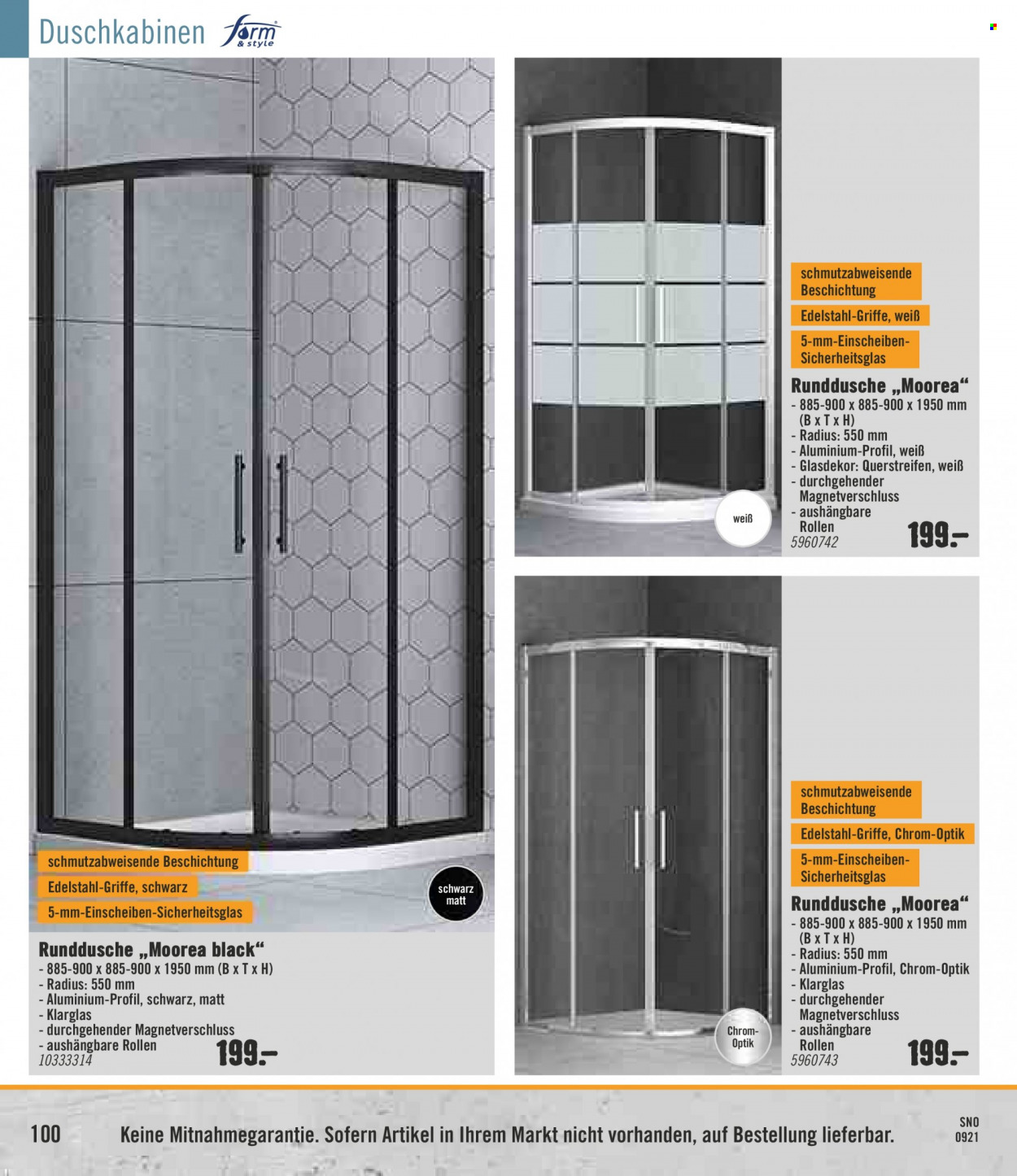 Duschkabinen form & style

schmutzabweisende Beschichtung

Edelstahl-Griffe, schwarz

5-mm-Einscheiben-Sicherheitsglas

schwarz matt

Runddusche „Moorea black“
- 885-900 x 885-900 x 1950 mm (B x T x H)
- Radius: 550 mm
- Aluminium-Profil, schwarz, matt
- Klarglas
- durchgehender Magnetverschluss
- aushängbare Rollen
10333314
199.–

schmutzabweisende Beschichtung

Edelstahl-Griffe, weiß

5-mm-Einscheiben-Sicherheitsglas

weiß

Runddusche „Moorea“
- 885-900 x 885-900 x 1950 mm (B x T x H)
- Radius: 550 mm
- Aluminium-Profil, weiß
- Glasdekor: Querstreifen, weiß
- durchgehender Magnetverschluss
- aushängbare Rollen
5960742
199.–

schmutzabweisende Beschichtung

Edelstahl-Griffe, Chrom-Optik

5-mm-Einscheiben-Sicherheitsglas

Chrom-Optik

Runddusche „Moorea“
- 885-900 x 885-900 x 1950 mm (B x T x H)
- Radius: 550 mm
- Aluminium-Profil, Chrom-Optik
- Klarglas
- durchgehender Magnetverschluss
- aushängbare Rollen
5960743
199.–

100 Keine Mitnahmegarantie. Sofern Artikel in Ihrem Markt nicht vorhanden, auf Bestellung lieferbar.

SNO
0921